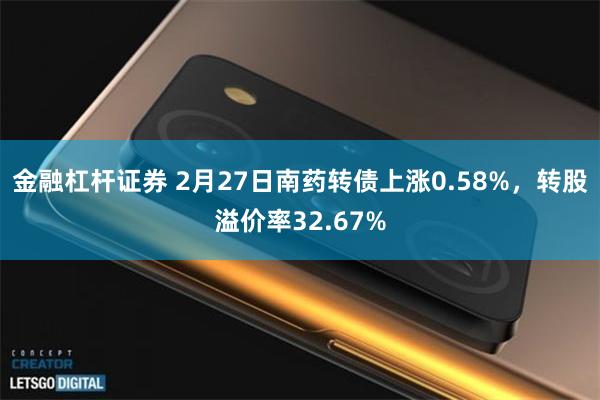 金融杠杆证券 2月27日南药转债上涨0.58%，转股溢价率32.67%

CONCEPT
CREATOR
LETSGO DIGITAL